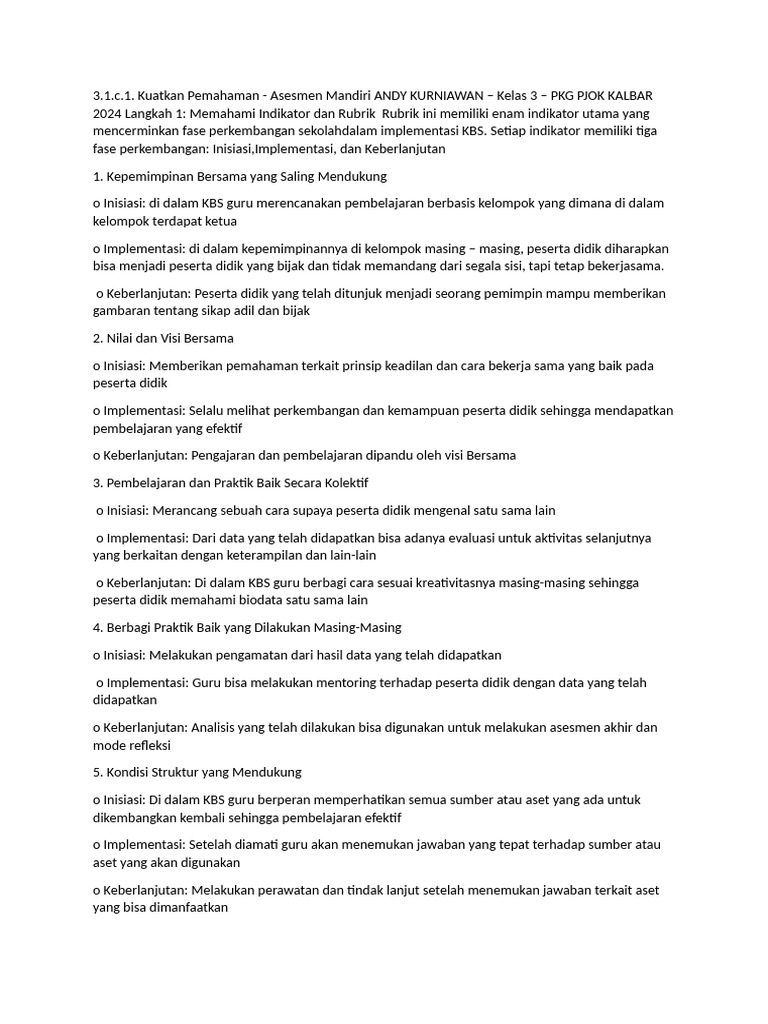 3.1.c.1. Kuatkan Pemahaman - Asesmen Mandiri ANDY KURNIAWAN – Kelas 3 – PKG PJOK KALBAR 2024 Langkah 1: Memahami Indikator dan Rubrik Rubrik ini memiliki enam indikator utama yang mencerminkan fase perkembangan sekolahdalam implementasi KBS. Setiap indikator memiliki tiga fase perkembangan: Inisiasi,Implementasi, dan Keberlanjutan

1. Kepemimpinan Bersama yang Saling Mendukung

o Inisiasi: di dalam KBS guru merencanakan pembelajaran berbasis kelompok yang dimana di dalam kelompok terdapat ketua

o Implementasi: di dalam kepemimpinannya di kelompok masing – masing, peserta didik diharapkan bisa menjadi peserta didik yang bijak dan tidak memandang dari segala sisi, tapi tetap bekerjasama.

o Keberlanjutan: Peserta didik yang telah ditunjuk menjadi seorang pemimpin mampu memberikan gambaran tentang sikap adil dan bijak

2. Nilai dan Visi Bersama

o Inisiasi: Memberikan pemahaman terkait prinsip keadilan dan cara bekerja sama yang baik pada peserta didik

o Implementasi: Selalu melihat perkembangan dan kemampuan peserta didik sehingga mendapatkan pembelajaran yang efektif

o Keberlanjutan: Pengajaran dan pembelajaran dipandu oleh visi Bersama

3. Pembelajaran dan Praktik Baik Secara Kolektif

o Inisiasi: Merancang sebuah cara supaya peserta didik mengenal satu sama lain

o Implementasi: Dari data yang telah didapatkan bisa adanya evaluasi untuk aktivitas selanjutnya yang berkaitan dengan keterampilan dan lain-lain

o Keberlanjutan: Di dalam KBS guru berbagi cara sesuai kreativitasnya masing-masing sehingga peserta didik memahami biodata satu sama lain

4. Berbagi Praktik Baik yang Dilakukan Masing-Masing

o Inisiasi: Melakukan pengamatan dari hasil data yang telah didapatkan

o Implementasi: Guru bisa melakukan mentoring terhadap peserta didik dengan data yang telah didapatkan

o Keberlanjutan: Analisis yang telah dilakukan bisa digunakan untuk melakukan asesmen akhir dan mode refleksi

5. Kondisi Struktur yang Mendukung

o Inisiasi: Di dalam KBS guru berperan memperhatikan semua sumber atau aset yang ada untuk dikembangkan kembali sehingga pembelajaran efektif

o Implementasi: Setelah diamati guru akan menemukan jawaban yang tepat terhadap sumber atau aset yang akan digunakan

o Keberlanjutan: Melakukan perawatan dan tindak lanjut setelah menemukan jawaban terkait aset yang bisa dimanfaatkan